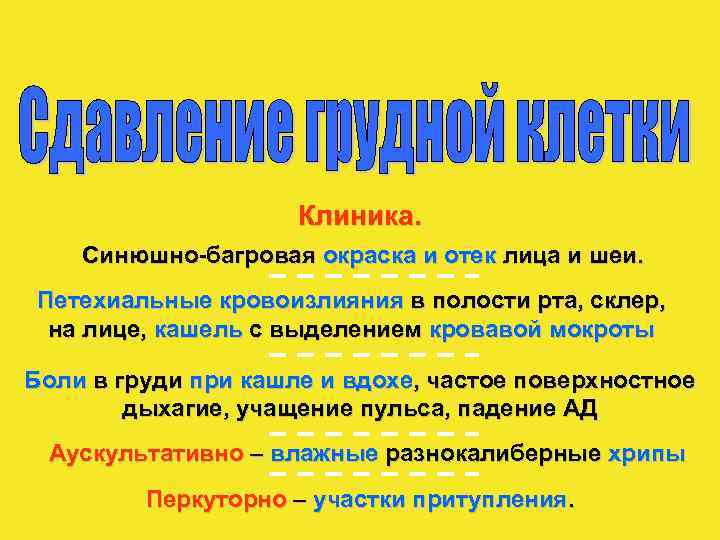 Сдавление грудной клетки

Клиника.

Синюшно-багровая окраска и отек лица и шеи.

Петехиальные кровоизлияния в полости рта, склер, на лице, кашель с выделением кровавой мокроты

Боли в груди при кашле и вдохе, частое поверхностное дыхагие, учащение пульса, падение АД

Аускультативно – влажные разнокалиберные хрипы

Перкуторно – участки притупления.